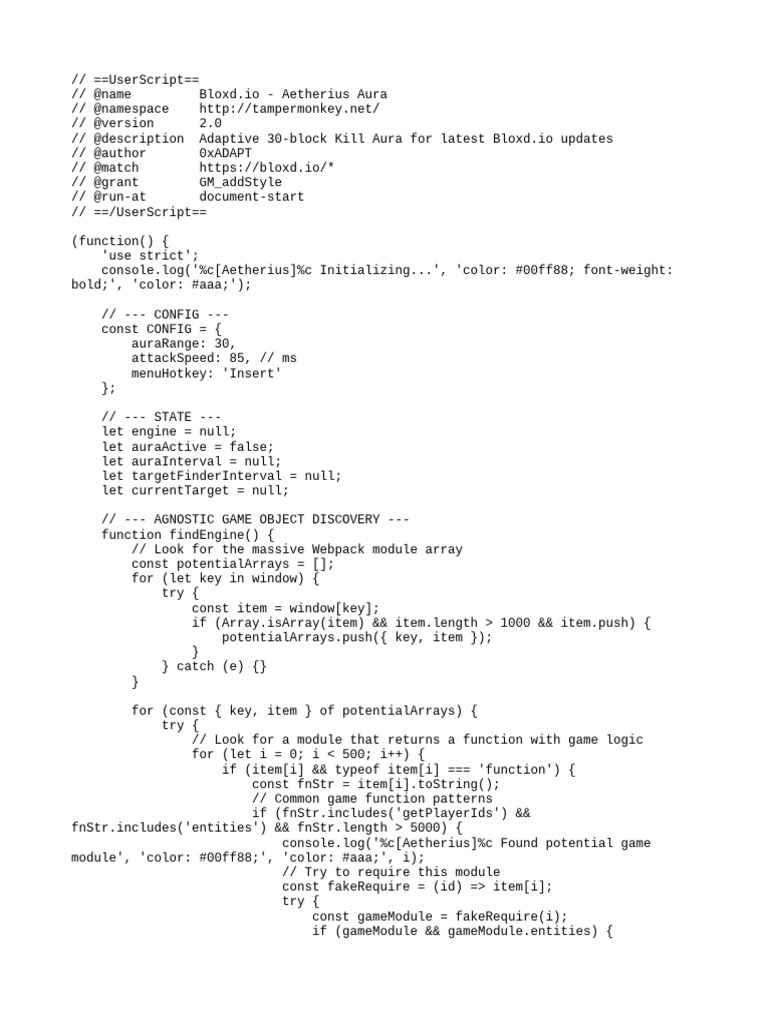 // ==UserScript==
// @name         Bloxd.io - Aetherius Aura
// @namespace    http://tampermonkey.net/
// @version      2.0
// @description  Adaptive 30-block Kill Aura for latest Bloxd.io updates
// @author       0xADAPT
// @match        https://bloxd.io/*
// @grant        GM_addStyle
// @run-at       document-start
// ==/UserScript==

(function() {
    'use strict';
    console.log('%c[Aetherius]%c Initializing...', 'color: #00ff88; font-weight: bold;', 'color: #aaa;');

    // --- CONFIG ---
    const CONFIG = {
        auraRange: 30,
        attackSpeed: 85, // ms
        menuHotkey: 'Insert'
    };

    // --- STATE ---
    let engine = null;
    let auraActive = false;
    let auraInterval = null;
    let targetFinderInterval = null;
    let currentTarget = null;

    // --- AGNOSTIC GAME OBJECT DISCOVERY ---
    function findEngine() {
        // Look for the massive Webpack module array
        const potentialArrays = [];
        for (let key in window) {
            try {
                const item = window[key];
                if (Array.isArray(item) && item.length > 1000 && item.push) {
                    potentialArrays.push({ key, item });
                }
            } catch (e) {}
        }

        for (const { key, item } of potentialArrays) {
            try {
                // Look for a module that returns a function with game logic
                for (let i = 0; i < 500; i++) {
                    if (item[i] && typeof item[i] === 'function') {
                        const fnStr = item[i].toString();
                        // Common game function patterns
                        if (fnStr.includes('getPlayerIds') && fnStr.includes('entities') && fnStr.length > 5000) {
                            console.log('%c[Aetherius]%c Found potential game module', 'color: #00ff88;', 'color: #aaa;', i);
                            // Try to require this module
                            const fakeRequire = (id) => item[i];
                            try {
                                const gameModule = fakeRequire(i);
                                if (gameModule && gameModule.entities) {